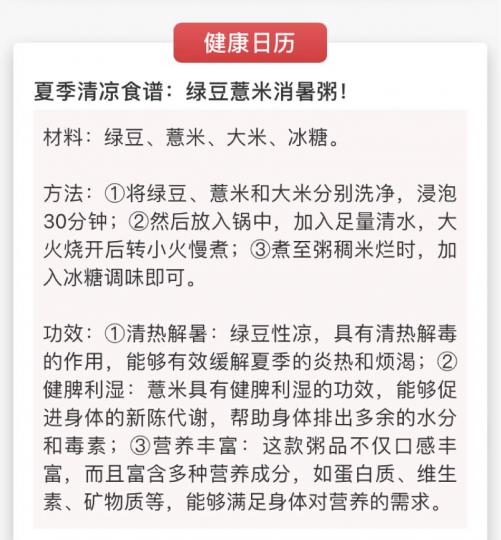 健康日历

夏季清凉食谱：绿豆薏米消暑粥！

材料：绿豆、薏米、大米、冰糖。

方法：①将绿豆、薏米和大米分别洗净，浸泡30分钟；②然后放入锅中，加入足量清水，大火烧开后转小火慢煮；③煮至粥稠米烂时，加入冰糖调味即可。

功效：①清热解暑：绿豆性凉，具有清热解毒的作用，能够有效缓解夏季的炎热和烦渴；②健脾利湿：薏米具有健脾利湿的功效，能够促进身体的新陈代谢，帮助身体排出多余的水分和毒素；③营养丰富：这款粥品不仅口感丰富，而且富含多种营养成分，如蛋白质、维生素、矿物质等，能够满足身体对营养的需求。